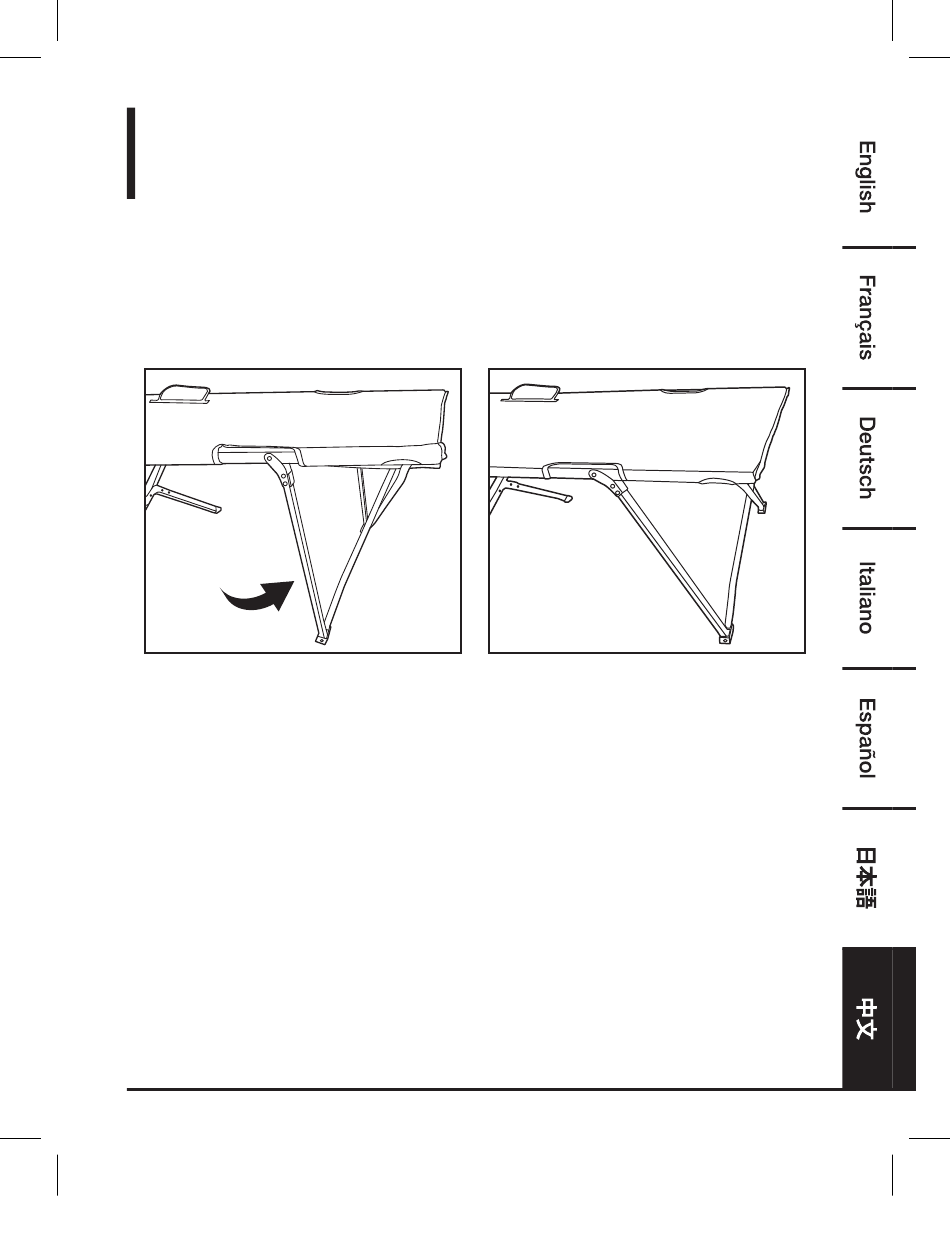 English

Français

Deutsch

Italiano

Español

日本語

中文